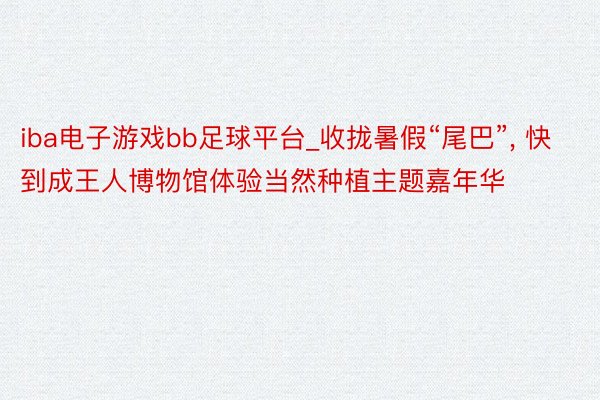 iba电子游戏bb足球平台_收拢暑假“尾巴”, 快到成王人博物馆体验当然种植主题嘉年华